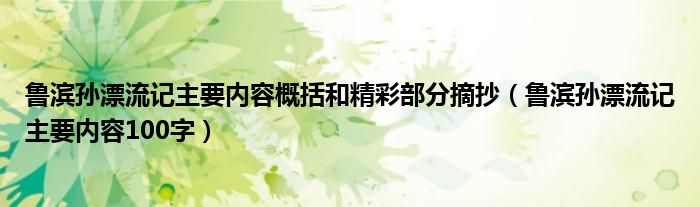 鲁滨孙漂流记主要内容概括和精彩部分摘抄（鲁滨孙漂流记主要内容100字）